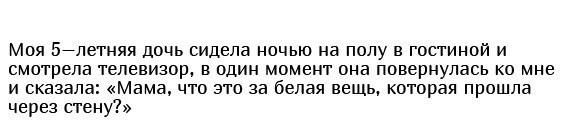 Моя 5—летняя дочь сидела ночью на полу в гостиной и смотрела телевизор, в один момент она повернулась ко мне и сказала: «Мама, что это за белая вещь, которая прошла через стену?»